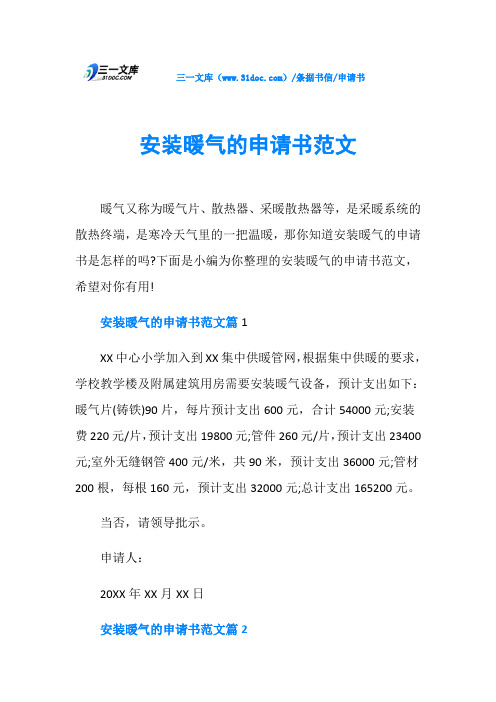 三一文库
31DOC.COM

三一文库（www.31doc.com）/条据书信/申请书

安装暖气的申请书范文

暖气又称为暖气片、散热器、采暖散热器等，是采暖系统的散热终端，是寒冷天气里的一把温暖，那你知道安装暖气的申请书是怎样的吗?下面是小编为你整理的安装暖气的申请书范文，希望对你有用!

安装暖气的申请书范文篇 1

XX 中心小学加入到 XX 集中供暖管网，根据集中供暖的要求，学校教学楼及附属建筑用房需要安装暖气设备，预计支出如下：暖气片(铸铁)90 片，每片预计支出 600 元，合计 54000 元;安装费 220 元/片，预计支出 19800 元;管件 260 元/片，预计支出 23400 元;室外无缝钢管 400 元/米，共 90 米，预计支出 36000 元;管材 200 根，每根 160 元，预计支出 32000 元;总计支出 165200 元。

当否，请领导批示。

申请人：

20XX 年 XX 月 XX 日

安装暖气的申请书范文篇 2